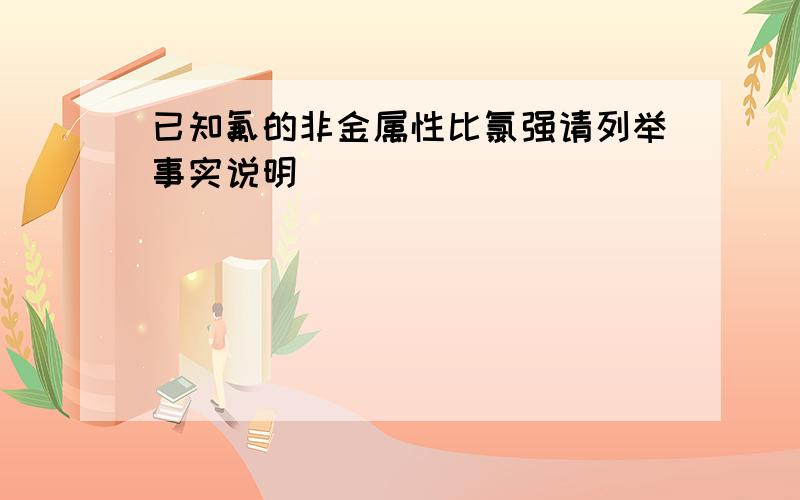 已知氟的非金属性比氯强请列举事实说明